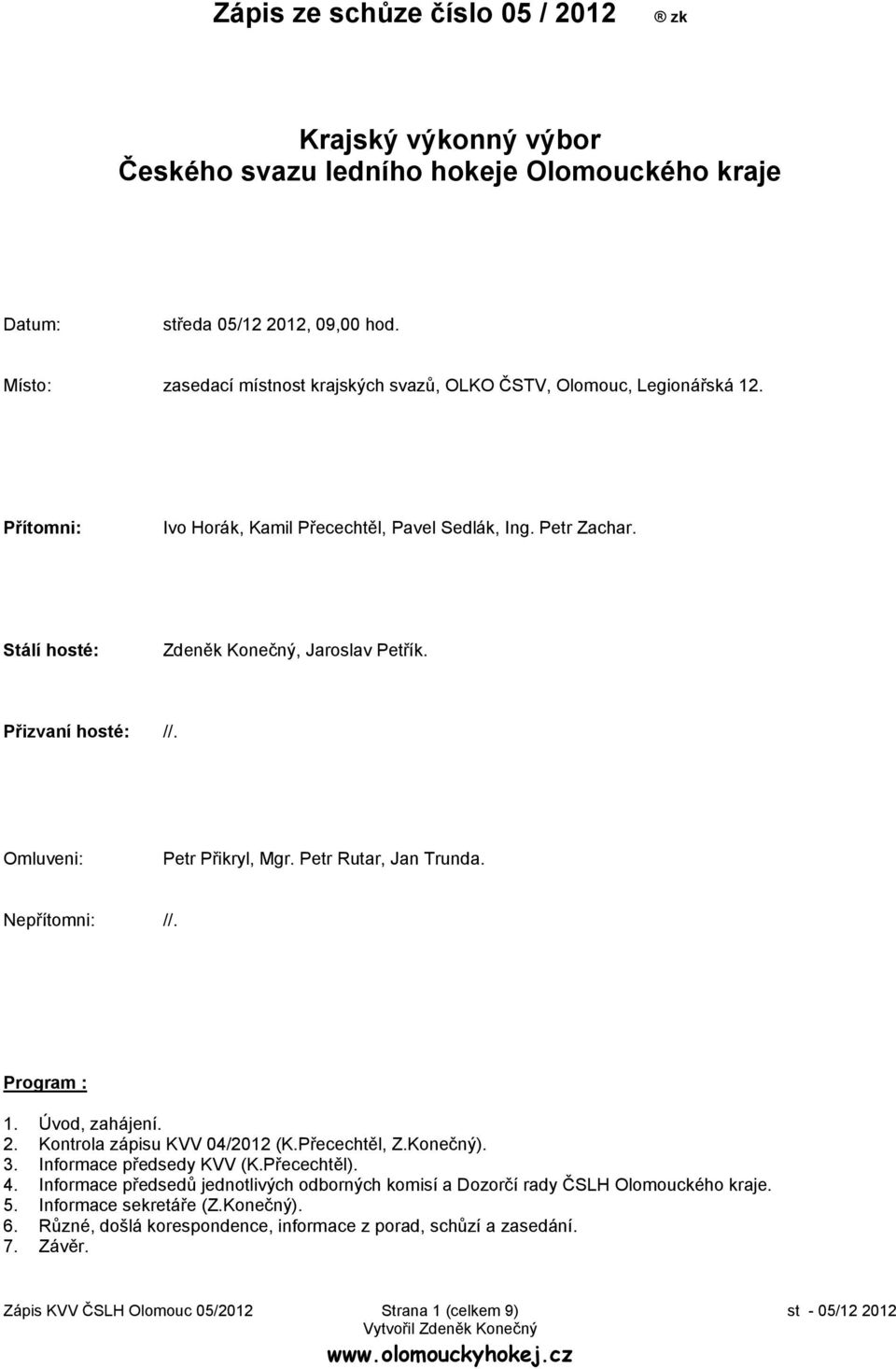 Zápis ze schůze číslo 05 / 2012 ® zk

Krajský výkonný výbor
Českého svazu ledního hokeje Olomouckého kraje

Datum: středa 05/12 2012, 09,00 hod.

Místo: zasedací místnost krajských svazů, OLKO ČSTV, Olomouc, Legionářská 12.

Přítomni: Ivo Horák, Kamil Přecechtěl, Pavel Sedlák, Ing. Petr Zachar.

Stálí hosté: Zdeněk Konečný, Jaroslav Petřík.

Přizvaní hosté: //.

Omluveni: Petr Přikryl, Mgr. Petr Rutar, Jan Trunda.

Nepřítomni: //.

Program :

1. Úvod, zahájení.
2. Kontrola zápisu KVV 04/2012 (K.Přecechtěl, Z.Konečný).
3. Informace předsedy KVV (K.Přecechtěl).
4. Informace předsedů jednotlivých odborných komisí a Dozorčí rady ČSLH Olomouckého kraje.
5. Informace sekretáře (Z.Konečný).
6. Různé, došlá korespondence, informace z porad, schůzí a zasedání.
7. Závěr.

Zápis KVV ČSLH Olomouc 05/2012 Strana 1 (celkem 9) st - 05/12 2012
Vytvořil Zdeněk Konečný
www.olomouckyhokej.cz